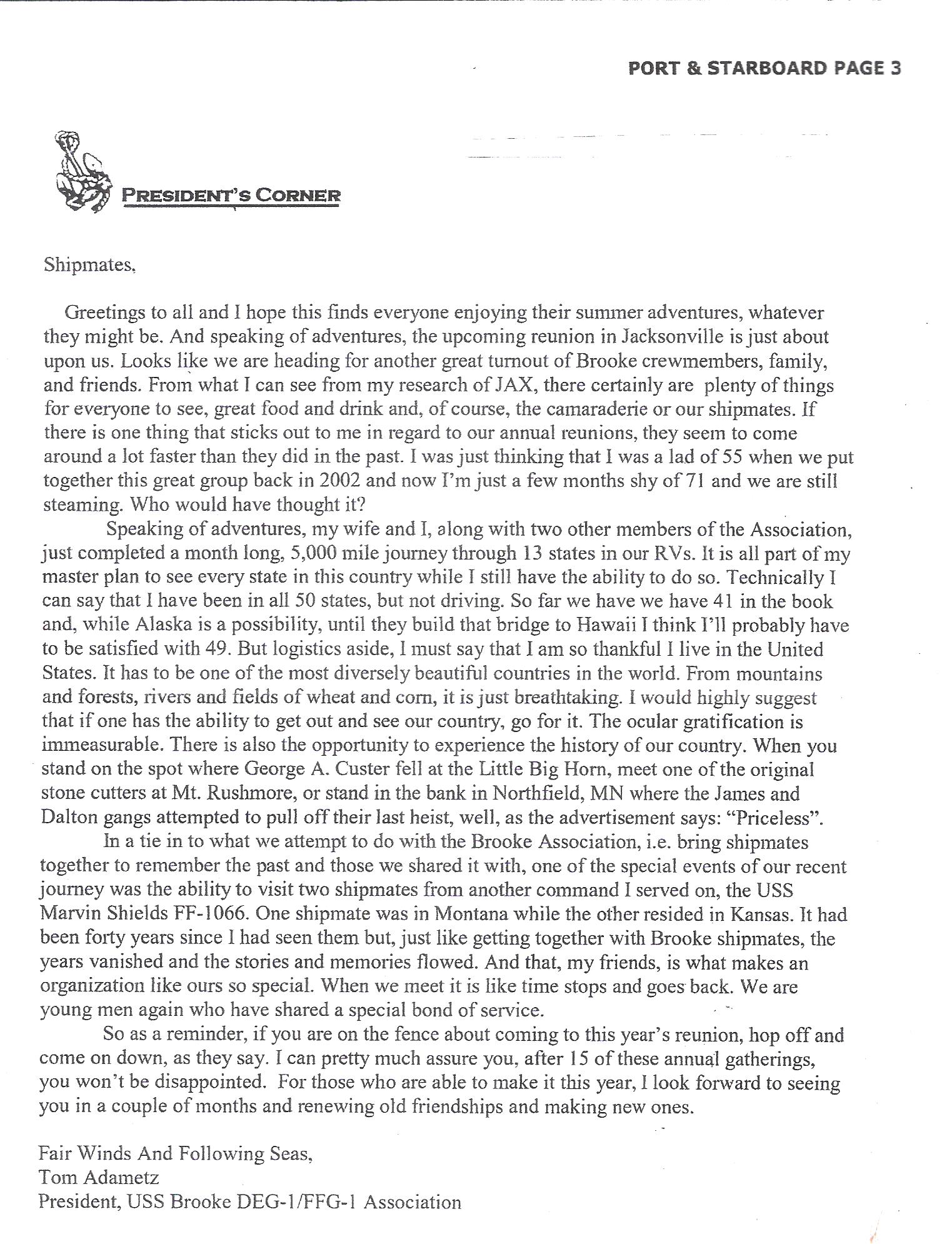 PORT & STARBOARD PAGE 3

PRESIDENT'S CORNER

Shipmates,

Greetings to all and I hope this finds everyone enjoying their summer adventures, whatever they might be. And speaking of adventures, the upcoming reunion in Jacksonville is just about upon us. Looks like we are heading for another great turnout of Brooke crewmembers, family, and friends. From what I can see from my research of JAX, there certainly are plenty of things for everyone to see, great food and drink and, of course, the camaraderie or our shipmates. If there is one thing that sticks out to me in regard to our annual reunions, they seem to come around a lot faster than they did in the past. I was just thinking that I was a lad of 55 when we put together this great group back in 2002 and now I'm just a few months shy of 71 and we are still steaming. Who would have thought it?

Speaking of adventures, my wife and I, along with two other members of the Association, just completed a month long, 5,000 mile journey through 13 states in our RVs. It is all part of my master plan to see every state in this country while I still have the ability to do so. Technically I can say that I have been in all 50 states, but not driving. So far we have we have 41 in the book and, while Alaska is a possibility, until they build that bridge to Hawaii I think I'll probably have to be satisfied with 49. But logistics aside, I must say that I am so thankful I live in the United States. It has to be one of the most diversely beautiful countries in the world. From mountains and forests, rivers and fields of wheat and corn, it is just breathtaking. I would highly suggest that if one has the ability to get out and see our country, go for it. The ocular gratification is immeasurable. There is also the opportunity to experience the history of our country. When you stand on the spot where George A. Custer fell at the Little Big Horn, meet one of the original stone cutters at Mt. Rushmore, or stand in the bank in Northfield, MN where the James and Dalton gangs attempted to pull off their last heist, well, as the advertisement says: "Priceless".

In a tie in to what we attempt to do with the Brooke Association, i.e. bring shipmates together to remember the past and those we shared it with, one of the special events of our recent journey was the ability to visit two shipmates from another command I served on, the USS Marvin Shields FF-1066. One shipmate was in Montana while the other resided in Kansas. It had been forty years since I had seen them but, just like getting together with Brooke shipmates, the years vanished and the stories and memories flowed. And that, my friends, is what makes an organization like ours so special. When we meet it is like time stops and goes back. We are young men again who have shared a special bond of service.

So as a reminder, if you are on the fence about coming to this year's reunion, hop off and come on down, as they say. I can pretty much assure you, after 15 of these annual gatherings, you won't be disappointed. For those who are able to make it this year, I look forward to seeing you in a couple of months and renewing old friendships and making new ones.

Fair Winds And Following Seas,
Tom Adametz
President, USS Brooke DEG-1/FFG-1 Association